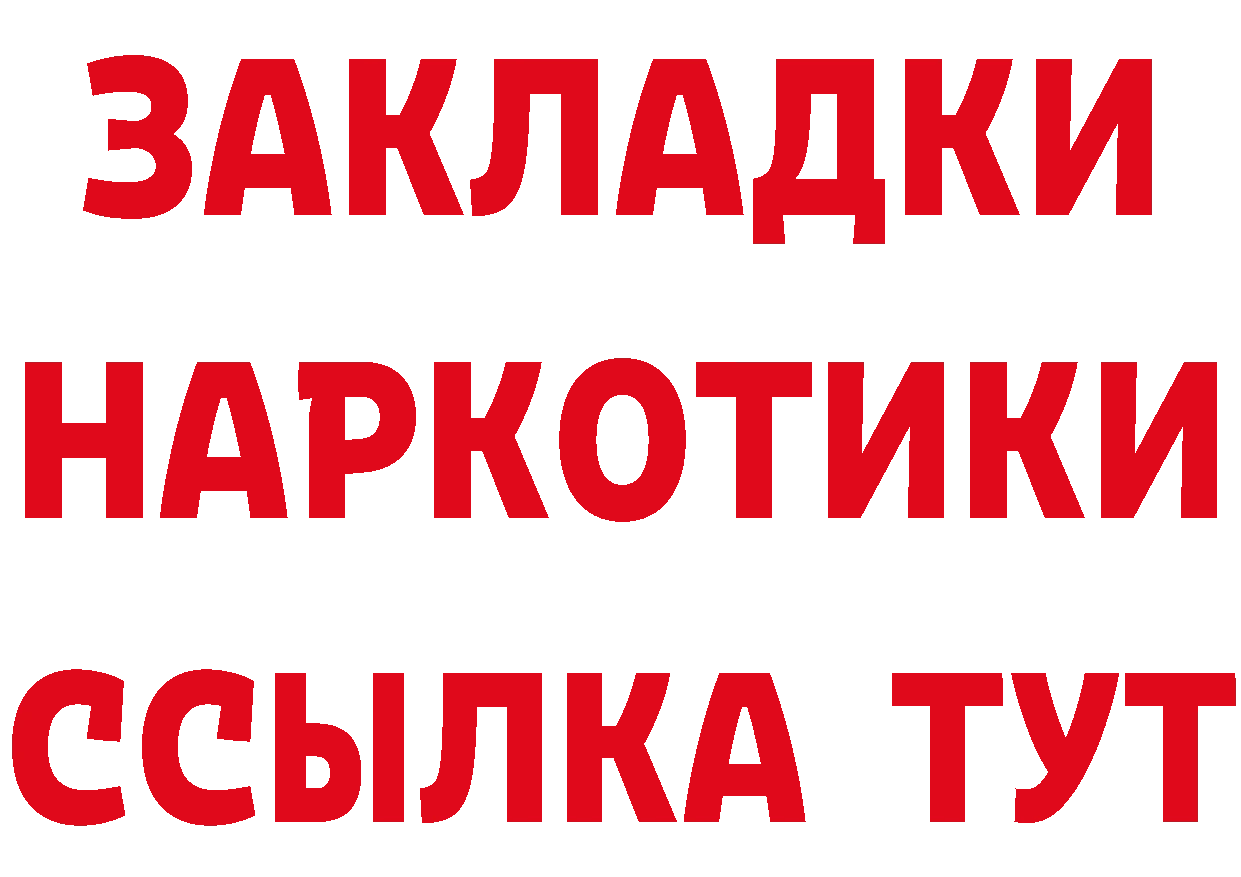 ЗАКЛАДКИ НАРКОТИКИ ССЫЛКА ТУТ